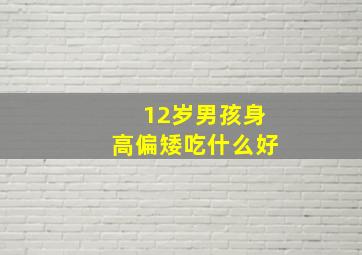 12岁男孩身高偏矮吃什么好